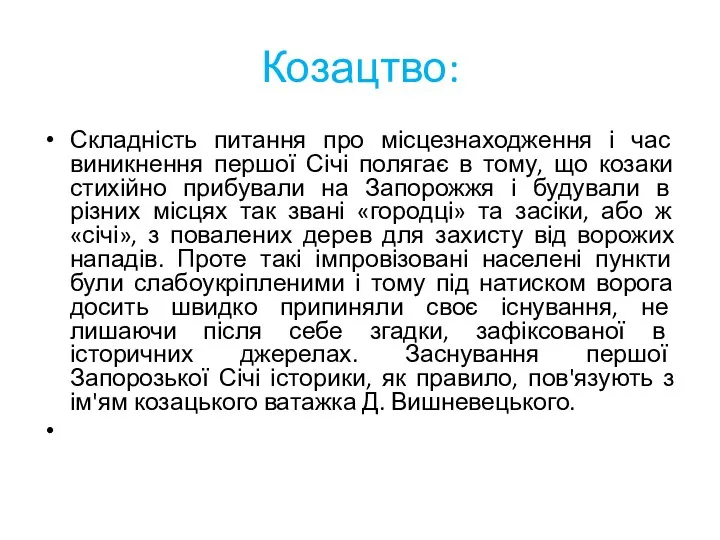 Козацтво:

• Складність питання про місцезнаходження і час виникнення першої Січі полягає в тому, що козаки стихійно прибували на Запорожжя і будували в різних місцях так звані «городці» та засіки, або ж «січі», з повалених дерев для захисту від ворожих нападів. Проте такі імпровізовані населені пункти були слабоукріпленими і тому під натиском ворога досить швидко припиняли своє існування, не лишаючи після себе згадки, зафіксованої в історичних джерелах. Заснування першої Запорозької Січі історики, як правило, пов'язують з ім'ям козацького ватажка Д. Вишневецького.

•